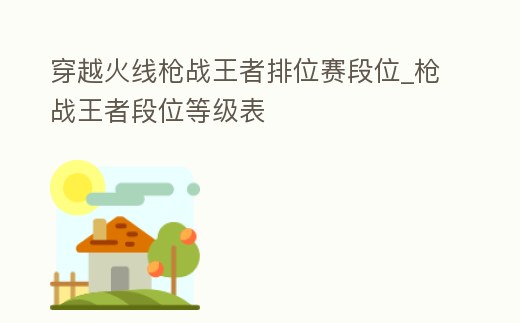 穿越火线枪战王者排位赛段位_枪战王者段位等级表